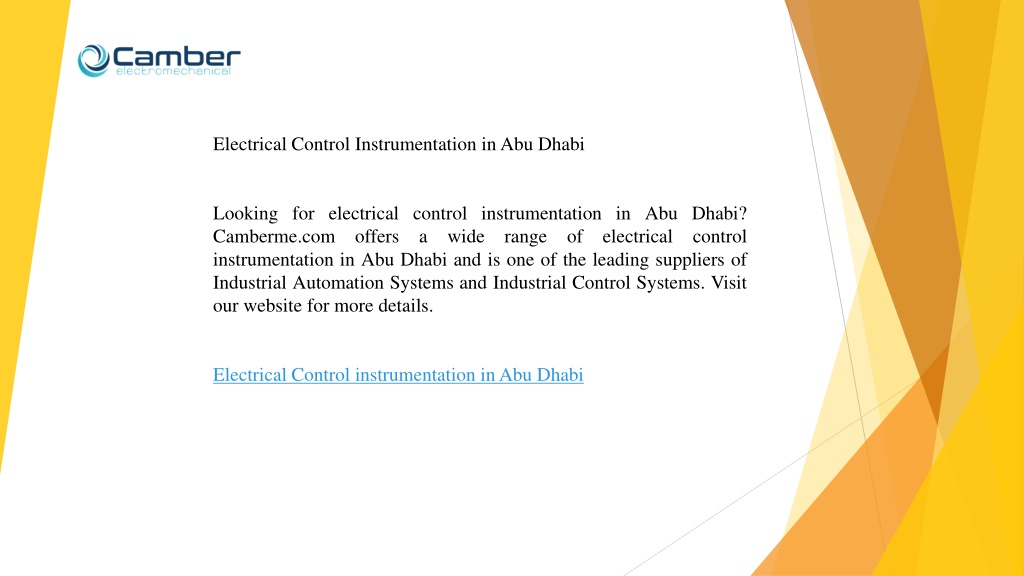 Camber
electromechanical

Electrical Control Instrumentation in Abu Dhabi

Looking for electrical control instrumentation in Abu Dhabi? Camberme.com offers a wide range of electrical control instrumentation in Abu Dhabi and is one of the leading suppliers of Industrial Automation Systems and Industrial Control Systems. Visit our website for more details.

Electrical Control instrumentation in Abu Dhabi